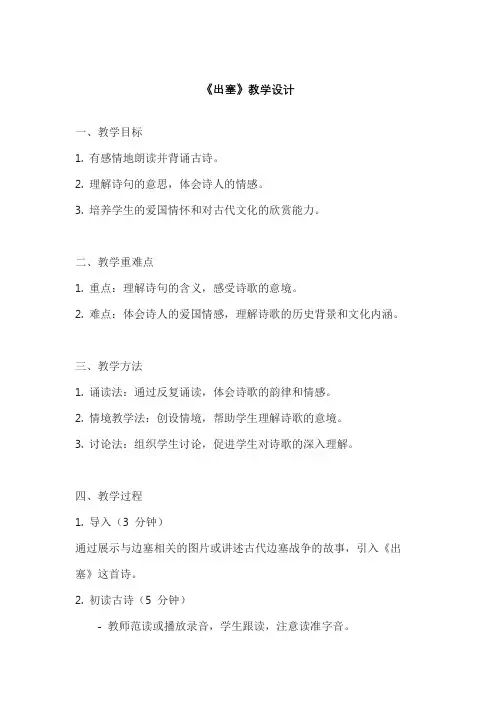 《出塞》教学设计

一、教学目标

1. 有感情地朗读并背诵古诗。

2. 理解诗句的意思，体会诗人的情感。

3. 培养学生的爱国情怀和对古代文化的欣赏能力。

二、教学重难点

1. 重点：理解诗句的含义，感受诗歌的意境。

2. 难点：体会诗人的爱国情感，理解诗歌的历史背景和文化内涵。

三、教学方法

1. 诵读法：通过反复诵读，体会诗歌的韵律和情感。

2. 情境教学法：创设情境，帮助学生理解诗歌的意境。

3. 讨论法：组织学生讨论，促进学生对诗歌的深入理解。

四、教学过程

1. 导入（3 分钟）

通过展示与边塞相关的图片或讲述古代边塞战争的故事，引入《出塞》这首诗。

2. 初读古诗（5 分钟）

- 教师范读或播放录音，学生跟读，注意读准字音。